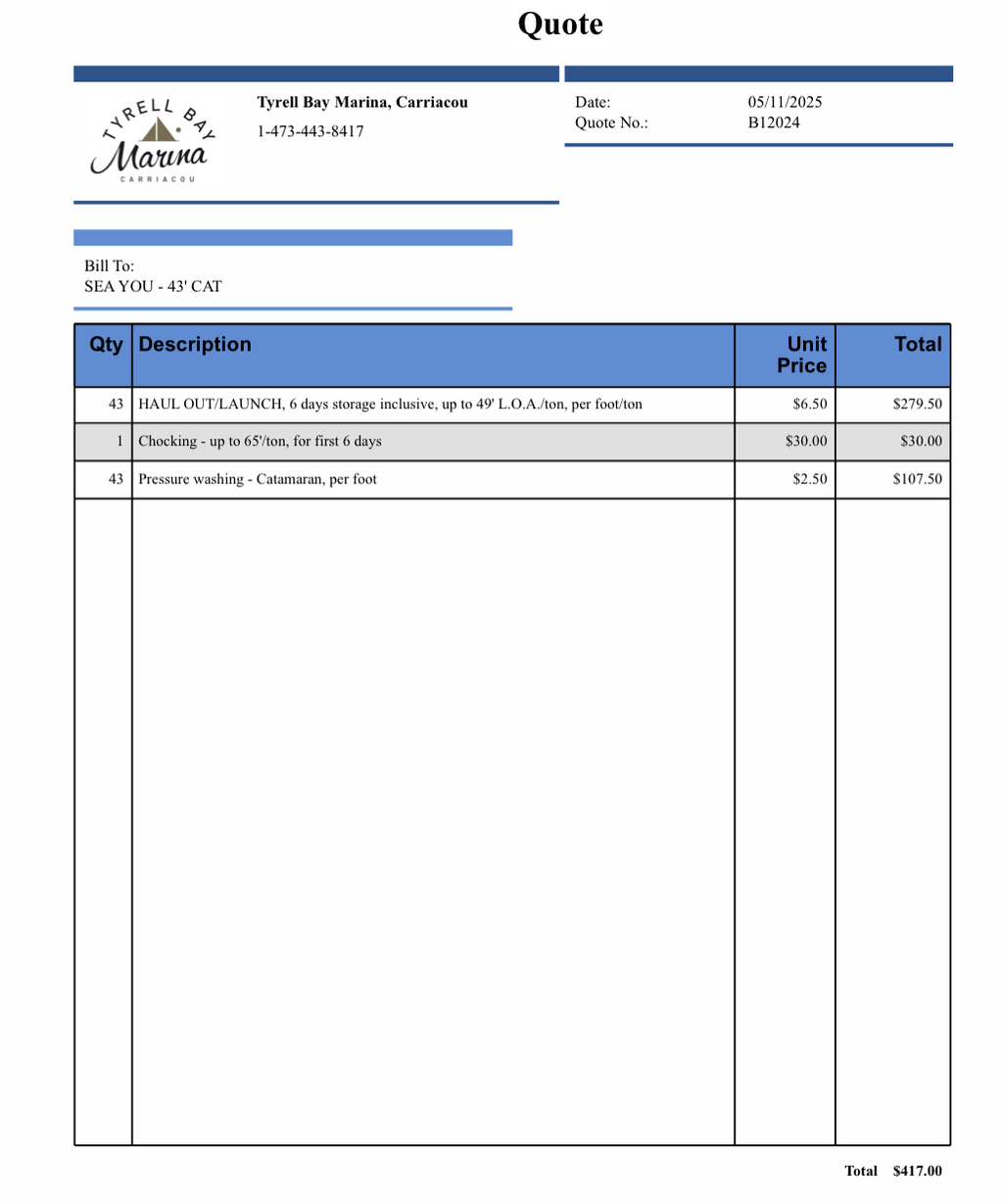 Quote

TYRELL BAY
Marina
CARRIACOU

Tyrell Bay Marina, Carriacou
1-473-443-8417

Date: 05/11/2025
Quote No.: B12024

Bill To:
SEA YOU - 43' CAT

| Qty | Description | Unit Price | Total |
|---|---|---|---|
| 43 | HAUL OUT/LAUNCH, 6 days storage inclusive, up to 49' L.O.A./ton, per foot/ton | $6.50 | $279.50 |
| 1 | Chocking - up to 65'/ton, for first 6 days | $30.00 | $30.00 |
| 43 | Pressure washing - Catamaran, per foot | $2.50 | $107.50 |

Total $417.00